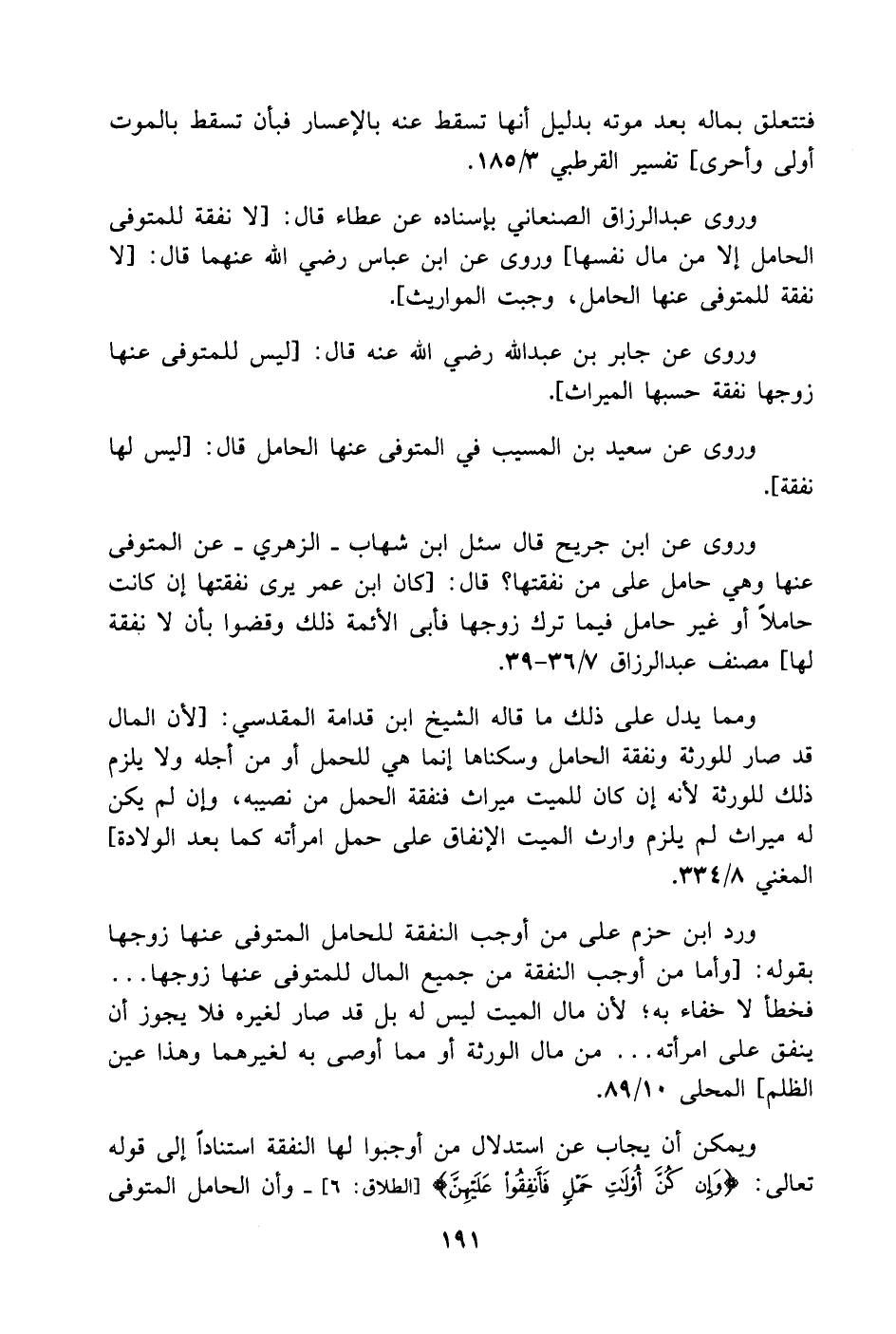 فتتعلق بماله بعد موته بدليل أنها تسقط عنه بالإعسار فبأن تسقط بالموت أولى وأحرى] تفسير القرطبي ١٨٥/٣.

وروى عبدالرزاق الصنعاني بإسناده عن عطاء قال: [لا نفقة للمتوفى الحامل إلا من مال نفسها] وروى عن ابن عباس رضي الله عنهما قال: [لا نفقة للمتوفى عنها الحامل، وجبت المواريث].

وروى عن جابر بن عبدالله رضي الله عنه قال: [ليس للمتوفى عنها زوجها نفقة حسبها الميراث].

وروى عن سعيد بن المسيب في المتوفى عنها الحامل قال: [ليس لها نفقة].

وروى عن ابن جريج قال سئل ابن شهاب ـ الزهري ـ عن المتوفى عنها وهي حامل على من نفقتها؟ قال: [كان ابن عمر يرى نفقتها إن كانت حاملاً أو غير حامل فيما ترك زوجها فأبى الأئمة ذلك وقضوا بأن لا نفقة لها] مصنف عبدالرزاق ٣٦/٧-٣٩.

ومما يدل على ذلك ما قاله الشيخ ابن قدامة المقدسي: [لأن المال قد صار للورثة ونفقة الحامل وسكناها إنما هي للحمل أو من أجله ولا يلزم ذلك للورثة لأنه إن كان للميت ميراث فنفقة الحمل من نصيبه، وإن لم يكن له ميراث لم يلزم وارث الميت الإنفاق على حمل امرأته كما بعد الولادة] المغني ٣٣٤/٨.

ورد ابن حزم على من أوجب النفقة للحامل المتوفى عنها زوجها بقوله: [وأما من أوجب النفقة من جميع المال للمتوفى عنها زوجها... فخطأ لا خفاء به؛ لأن مال الميت ليس له بل قد صار لغيره فلا يجوز أن ينفق على امرأته... من مال الورثة أو مما أوصى به لغيرهما وهذا عين الظلم] المحلى ٨٩/١٠.

ويمكن أن يجاب عن استدلال من أوجبوا لها النفقة استناداً إلى قوله تعالى: ﴿وَإِن كُنَّ أُوْلَٰتِ حَمْلٍ فَأَنفِقُواْ عَلَيْهِنَّ﴾ [الطلاق: ٦] ـ وأن الحامل المتوفى

١٩١